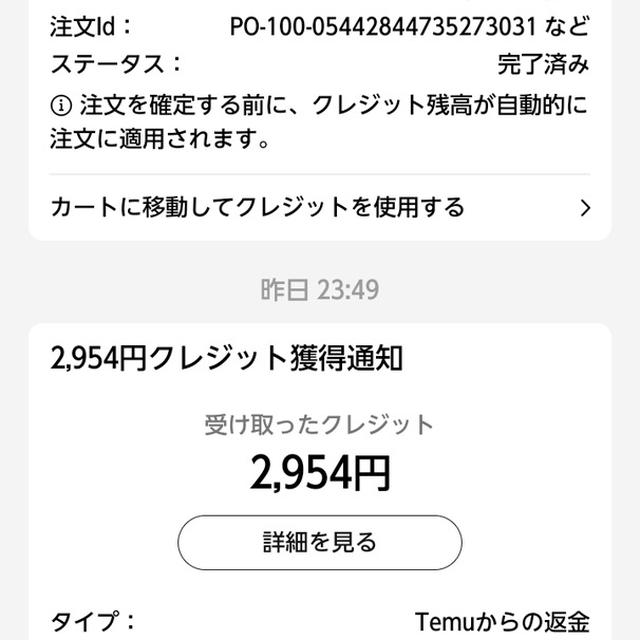 注文Id： PO-100-05442844735273031 など
ステータス： 完了済み
ⓘ 注文を確定する前に、クレジット残高が自動的に注文に適用されます。

カートに移動してクレジットを使用する >

昨日 23:49

2,954円クレジット獲得通知

受け取ったクレジット
2,954円

詳細を見る

タイプ： Temuからの返金